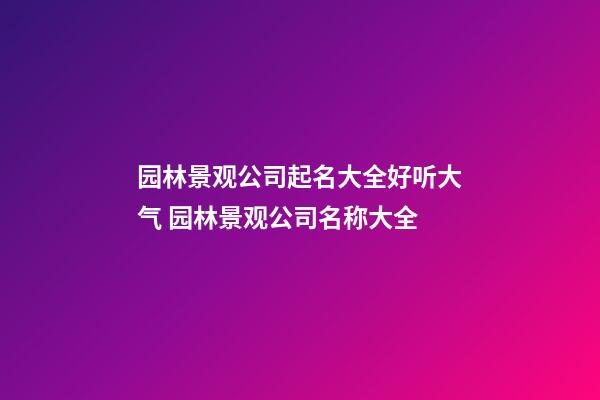 园林景观公司起名大全好听大气 园林景观公司名称大全